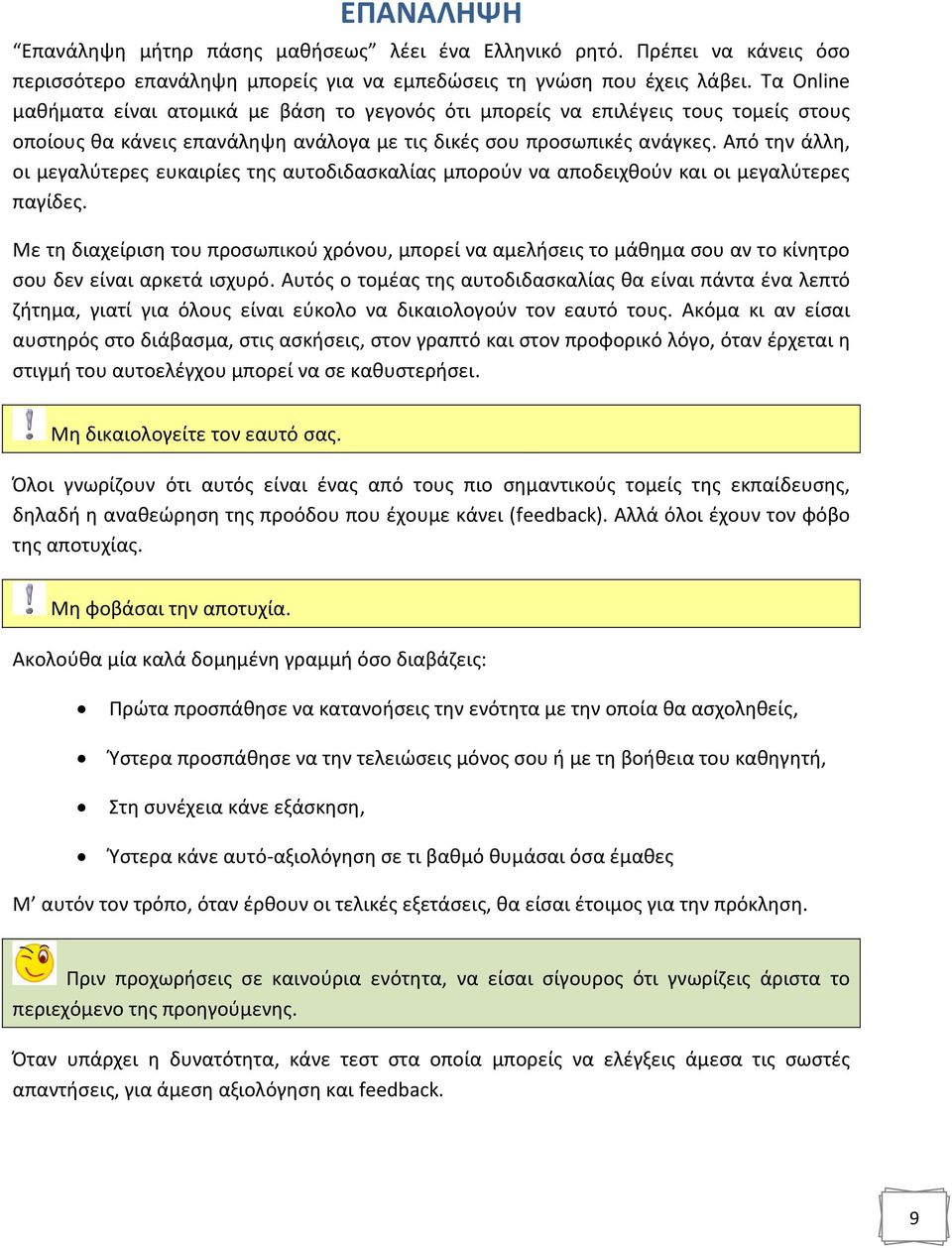 ΕΠΑΝΑΛΗΨΗ

“Επανάληψη μήτηρ πάσης μαθήσεως” λέει ένα Ελληνικό ρητό. Πρέπει να κάνεις όσο περισσότερο επανάληψη μπορείς για να εμπεδώσεις τη γνώση που έχεις λάβει. Τα Online μαθήματα είναι ατομικά με βάση το γεγονός ότι μπορείς να επιλέγεις τους τομείς στους οποίους θα κάνεις επανάληψη ανάλογα με τις δικές σου προσωπικές ανάγκες. Από την άλλη, οι μεγαλύτερες ευκαιρίες της αυτοδιδασκαλίας μπορούν να αποδειχθούν και οι μεγαλύτερες παγίδες.

Με τη διαχείριση του προσωπικού χρόνου, μπορεί να αμελήσεις το μάθημα σου αν το κίνητρο σου δεν είναι αρκετά ισχυρό. Αυτός ο τομέας της αυτοδιδασκαλίας θα είναι πάντα ένα λεπτό ζήτημα, γιατί για όλους είναι εύκολο να δικαιολογούν τον εαυτό τους. Ακόμα κι αν είσαι αυστηρός στο διάβασμα, στις ασκήσεις, στον γραπτό και στον προφορικό λόγο, όταν έρχεται η στιγμή του αυτοελέγχου μπορεί να σε καθυστερήσει.

Μη δικαιολογείτε τον εαυτό σας.

Όλοι γνωρίζουν ότι αυτός είναι ένας από τους πιο σημαντικούς τομείς της εκπαίδευσης, δηλαδή η αναθεώρηση της προόδου που έχουμε κάνει (feedback). Αλλά όλοι έχουν τον φόβο της αποτυχίας.

Μη φοβάσαι την αποτυχία.

Ακολούθα μία καλά δομημένη γραμμή όσο διαβάζεις:

• Πρώτα προσπάθησε να κατανοήσεις την ενότητα με την οποία θα ασχοληθείς,
• Ύστερα προσπάθησε να την τελειώσεις μόνος σου ή με τη βοήθεια του καθηγητή,
• Στη συνέχεια κάνε εξάσκηση,
• Ύστερα κάνε αυτό-αξιολόγηση σε τι βαθμό θυμάσαι όσα έμαθες

Μ’ αυτόν τον τρόπο, όταν έρθουν οι τελικές εξετάσεις, θα είσαι έτοιμος για την πρόκληση.

Πριν προχωρήσεις σε καινούρια ενότητα, να είσαι σίγουρος ότι γνωρίζεις άριστα το περιεχόμενο της προηγούμενης.

Όταν υπάρχει η δυνατότητα, κάνε τεστ στα οποία μπορείς να ελέγξεις άμεσα τις σωστές απαντήσεις, για άμεση αξιολόγηση και feedback.

9